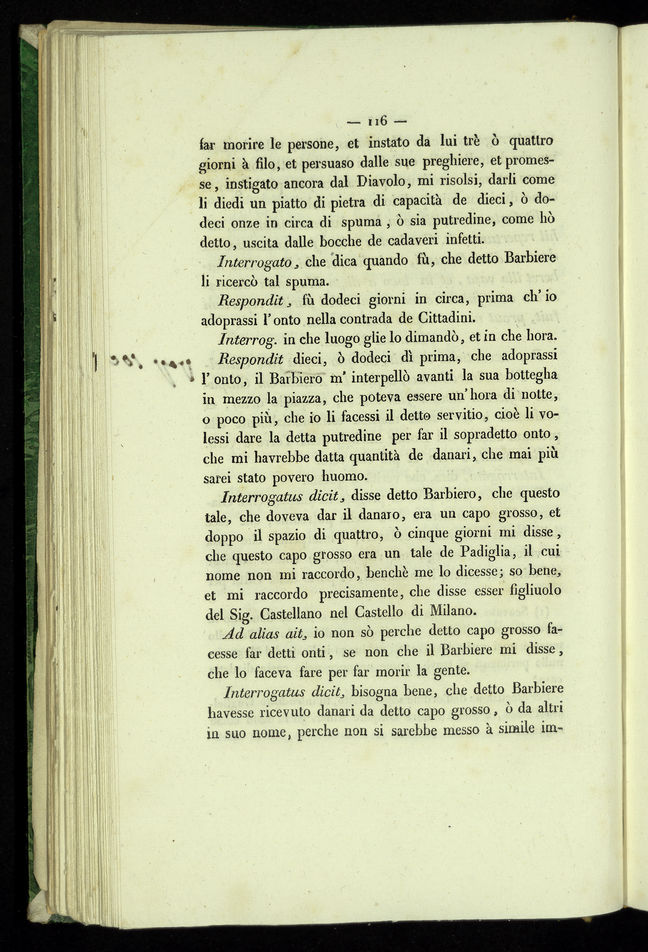 — 116 —

far morire le persone, et instato da lui trè ò quattro giorni à filo, et persuaso dalle sue preghiere, et promesse, instigato ancora dal Diavolo, mi risolsi, darli come li diedi un piatto di pietra di capacità de dieci, ò dodeci onze in circa di spuma, ò sia putredine, come hò detto, uscita dalle bocche de cadaveri infetti.

Interrogato, che dica quando fù, che detto Barbiere li ricercò tal spuma.

Respondit, fù dodeci giorni in circa, prima ch'io adoprassi l'onto nella contrada de Cittadini.

Interrog. in che luogo glie lo dimandò, et in che hora.

Respondit dieci, ò dodeci dì prima, che adoprassi l'onto, il Barbiero m'interpellò avanti la sua bottegha in mezzo la piazza, che poteva essere un'hora di notte, o poco più, che io li facessi il detto servitio, cioè li volessi dare la detta putredine per far il sopradetto onto, che mi havrebbe datta quantità de danari, che mai più sarei stato povero huomo.

Interrogatus dicit, disse detto Barbiero, che questo tale, che doveva dar il danaro, era un capo grosso, et doppo il spazio di quattro, ò cinque giorni mi disse, che questo capo grosso era un tale de Padiglia, il cui nome non mi raccordo, benchè me lo dicesse; so bene, et mi raccordo precisamente, che disse esser figliuolo del Sig. Castellano nel Castello di Milano.

Ad alias ait, io non sò perche detto capo grosso facesse far detti onti, se non che il Barbiere mi disse, che lo faceva fare per far morir la gente.

Interrogatus dicit, bisogna bene, che detto Barbiere havesse ricevuto danari da detto capo grosso, ò da altri in suo nome, perche non si sarebbe messo à simile im-